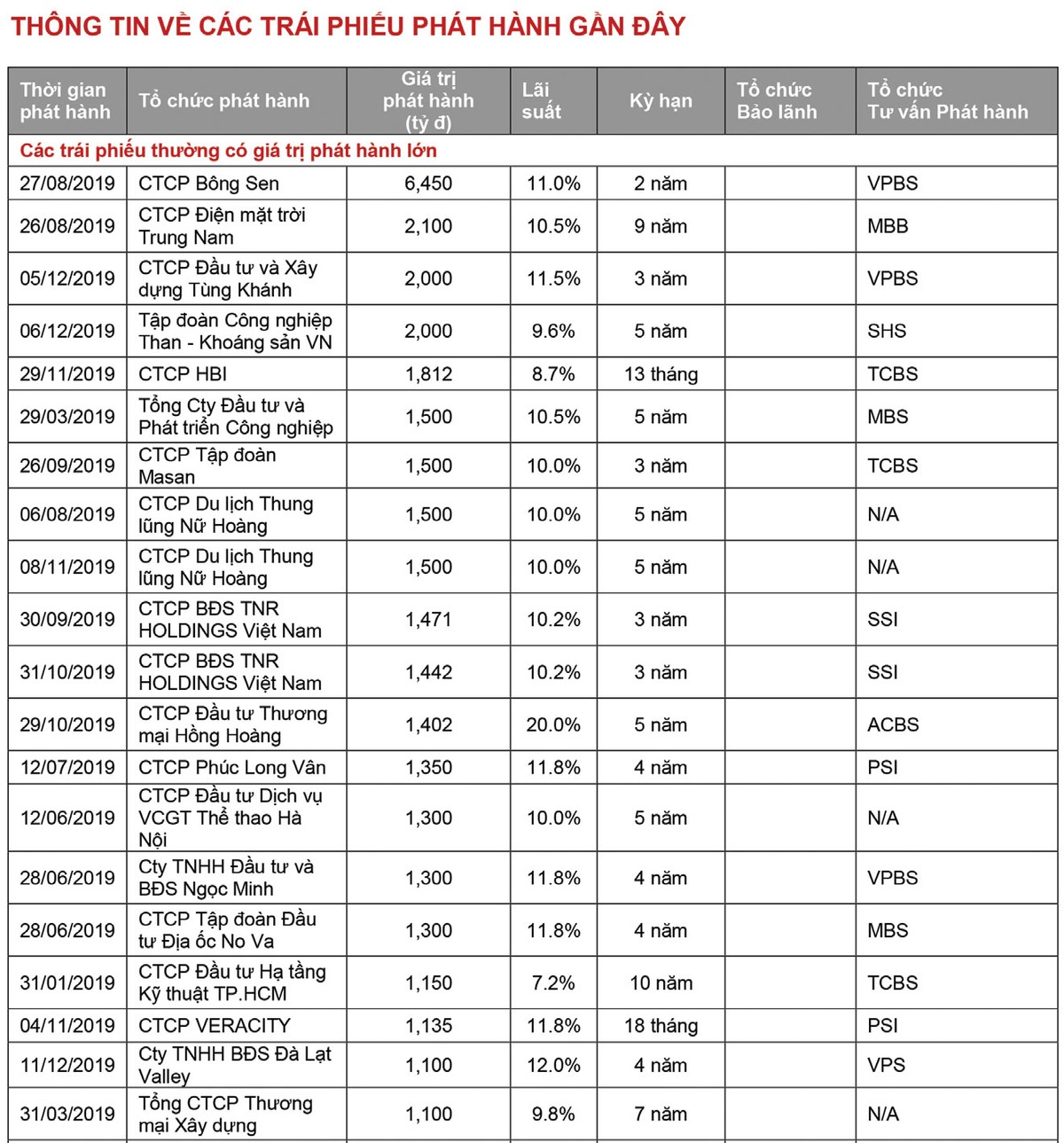 THÔNG TIN VỀ CÁC TRÁI PHIẾU PHÁT HÀNH GẦN ĐÂY

| Thời gian phát hành | Tổ chức phát hành | Giá trị phát hành (tỷ đ) | Lãi suất | Kỳ hạn | Tổ chức Bảo lãnh | Tổ chức Tư vấn Phát hành |
|---|---|---|---|---|---|---|
| Các trái phiếu thường có giá trị phát hành lớn | | | | | | |
| 27/08/2019 | CTCP Bông Sen | 6,450 | 11.0% | 2 năm | | VPBS |
| 26/08/2019 | CTCP Điện mặt trời Trung Nam | 2,100 | 10.5% | 9 năm | | MBB |
| 05/12/2019 | CTCP Đầu tư và Xây dựng Tùng Khánh | 2,000 | 11.5% | 3 năm | | VPBS |
| 06/12/2019 | Tập đoàn Công nghiệp Than - Khoáng sản VN | 2,000 | 9.6% | 5 năm | | SHS |
| 29/11/2019 | CTCP HBI | 1,812 | 8.7% | 13 tháng | | TCBS |
| 29/03/2019 | Tổng Cty Đầu tư và Phát triển Công nghiệp | 1,500 | 10.5% | 5 năm | | MBS |
| 26/09/2019 | CTCP Tập đoàn Masan | 1,500 | 10.0% | 3 năm | | TCBS |
| 06/08/2019 | CTCP Du lịch Thung lũng Nữ Hoàng | 1,500 | 10.0% | 5 năm | | N/A |
| 08/11/2019 | CTCP Du lịch Thung lũng Nữ Hoàng | 1,500 | 10.0% | 5 năm | | N/A |
| 30/09/2019 | CTCP BĐS TNR HOLDINGS Việt Nam | 1,471 | 10.2% | 3 năm | | SSI |
| 31/10/2019 | CTCP BĐS TNR HOLDINGS Việt Nam | 1,442 | 10.2% | 3 năm | | SSI |
| 29/10/2019 | CTCP Đầu tư Thương mại Hồng Hoàng | 1,402 | 20.0% | 5 năm | | ACBS |
| 12/07/2019 | CTCP Phúc Long Vân | 1,350 | 11.8% | 4 năm | | PSI |
| 12/06/2019 | CTCP Đầu tư Dịch vụ VCGT Thể thao Hà Nội | 1,300 | 10.0% | 5 năm | | N/A |
| 28/06/2019 | Cty TNHH Đầu tư và BĐS Ngọc Minh | 1,300 | 11.8% | 4 năm | | VPBS |
| 28/06/2019 | CTCP Tập đoàn Đầu tư Địa ốc No Va | 1,300 | 11.8% | 4 năm | | MBS |
| 31/01/2019 | CTCP Đầu tư Hạ tầng Kỹ thuật TP.HCM | 1,150 | 7.2% | 10 năm | | TCBS |
| 04/11/2019 | CTCP VERACITY | 1,135 | 11.8% | 18 tháng | | PSI |
| 11/12/2019 | Cty TNHH BĐS Đà Lạt Valley | 1,100 | 12.0% | 4 năm | | VPS |
| 31/03/2019 | Tổng CTCP Thương mại Xây dựng | 1,100 | 9.8% | 7 năm | | N/A |